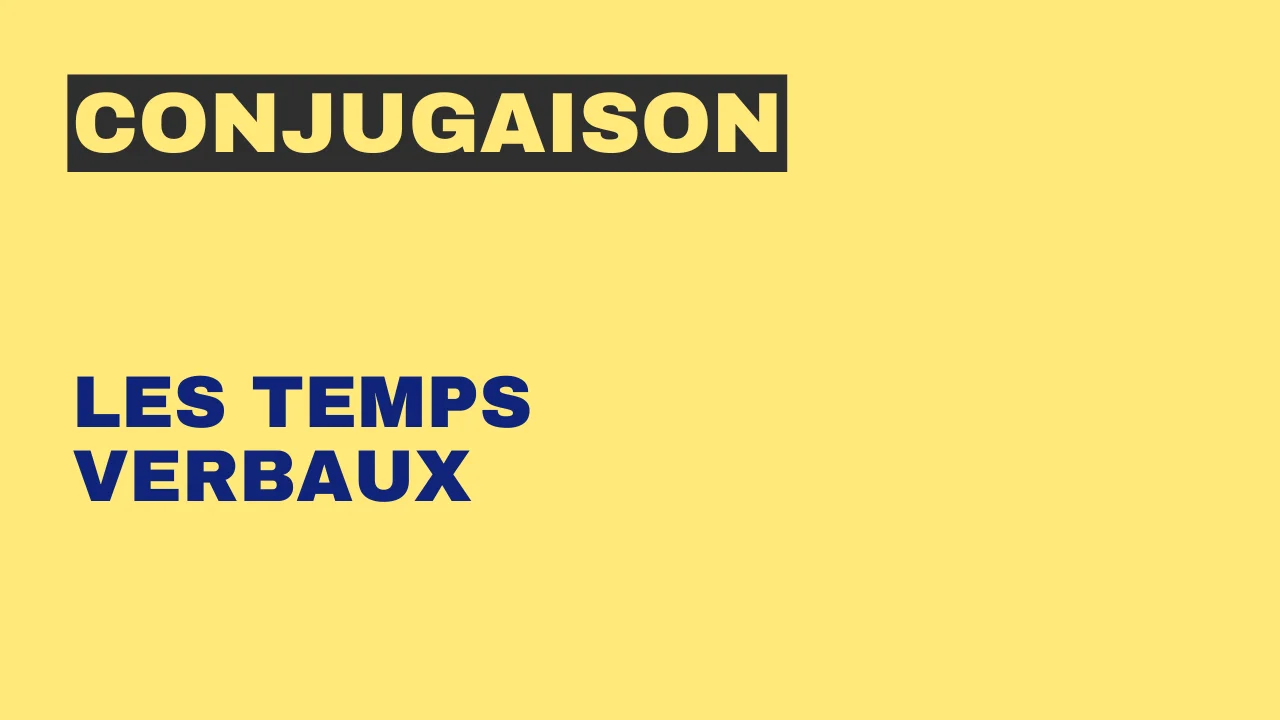 CONJUGAISON

LES TEMPS VERBAUX